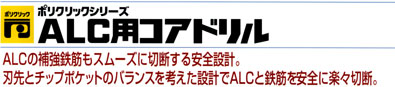 ポリクリック
ポリクリックシリーズ
ALC用コアドリル

ALCの補強鉄筋もスムーズに切断する安全設計。
刃先とチップポケットのバランスを考えた設計でALCと鉄筋を安全に楽々切断。